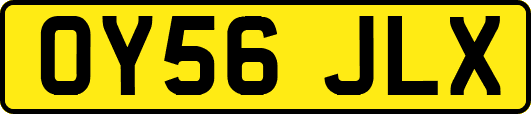 OY56 JLX